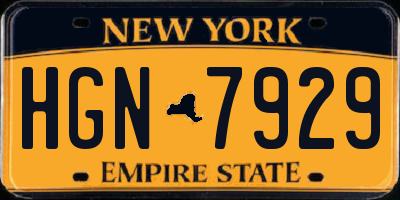 NEW YORK

HGN 7929

EMPIRE STATE